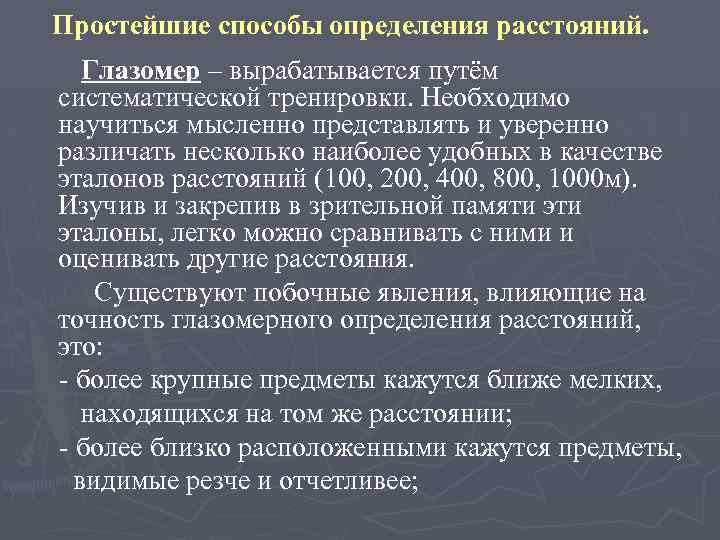 Простейшие способы определения расстояний.

Глазомер – вырабатывается путём систематической тренировки. Необходимо научиться мысленно представлять и уверенно различать несколько наиболее удобных в качестве эталонов расстояний (100, 200, 400, 800, 1000м). Изучив и закрепив в зрительной памяти эти эталоны, легко можно сравнивать с ними и оценивать другие расстояния.

Существуют побочные явления, влияющие на точность глазомерного определения расстояний, это:

- более крупные предметы кажутся ближе мелких, находящихся на том же расстоянии;
- более близко расположенными кажутся предметы, видимые резче и отчетливее;